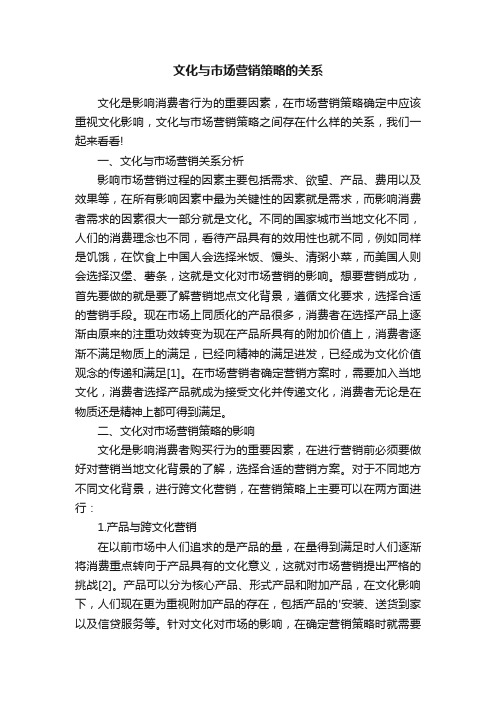 文化与市场营销策略的关系

文化是影响消费者行为的重要因素，在市场营销策略确定中应该重视文化影响，文化与市场营销策略之间存在什么样的关系，我们一起来看看!

一、文化与市场营销关系分析

影响市场营销过程的因素主要包括需求、欲望、产品、费用以及效果等，在所有影响因素中最为关键性的因素就是需求，而影响消费者需求的因素很大一部分就是文化。不同的国家城市当地文化不同，人们的消费理念也不同，看待产品具有的效用性也就不同，例如同样是饥饿，在饮食上中国人会选择米饭、馒头、清粥小菜，而美国人则会选择汉堡、薯条，这就是文化对市场营销的影响。想要营销成功，首先要做的就是要了解营销地点文化背景，遵循文化要求，选择合适的营销手段。现在市场上同质化的产品很多，消费者在选择产品上逐渐由原来的注重功效转变为现在产品所具有的附加价值上，消费者逐渐不满足物质上的满足，已经向精神的满足进发，已经成为文化价值观念的传递和满足[1]。在市场营销者确定营销方案时，需要加入当地文化，消费者选择产品就成为接受文化并传递文化，消费者无论是在物质还是精神上都可得到满足。

二、文化对市场营销策略的影响

文化是影响消费者购买行为的重要因素，在进行营销前必须要做好对营销当地文化背景的了解，选择合适的营销方案。对于不同地方不同文化背景，进行跨文化营销，在营销策略上主要可以在两方面进行：

1.产品与跨文化营销

在以前市场中人们追求的是产品的量，在量得到满足时人们逐渐将消费重点转向于产品具有的文化意义，这就对市场营销提出严格的挑战[2]。产品可以分为核心产品、形式产品和附加产品，在文化影响下，人们现在更为重视附加产品的存在，包括产品的'安装、送货到家以及信贷服务等。针对文化对市场的影响，在确定营销策略时就需要